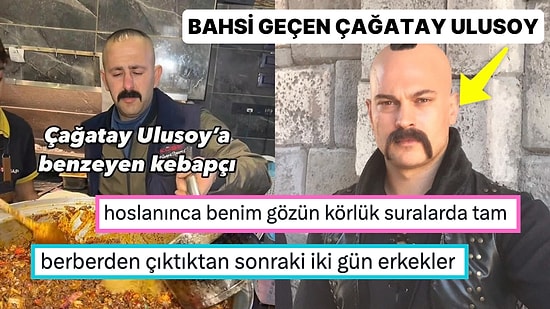 BAHSİ GEÇEN ÇAĞATAY ULUSOY

Çağatay Ulusoy'a benzeyen kebapçı

hoslanınca benim gözün körlük suralarda tam

berberden çıktıktan sonraki iki gün erkekler